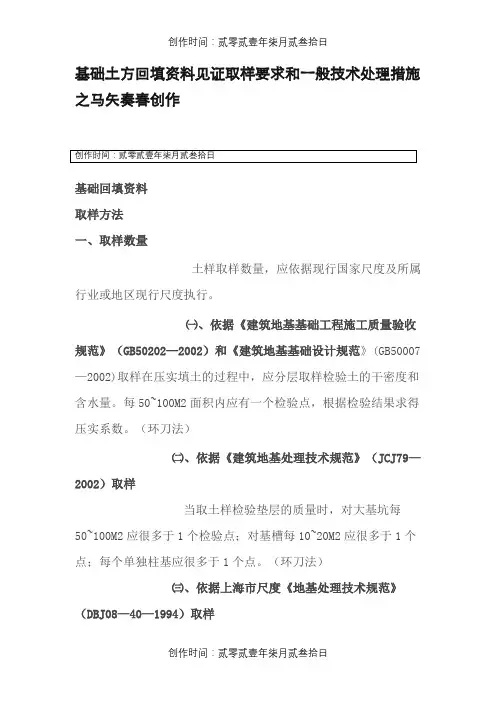 创作时间：贰零贰壹年柒月贰叁拾日

基础土方回填资料见证取样要求和一般技术处理措施之马矢奏春创作

创作时间：贰零贰壹年柒月贰叁拾日

基础回填资料

取样方法

一、取样数量

土样取样数量，应依据现行国家尺度及所属行业或地区现行尺度执行。

㈠、依据《建筑地基基础工程施工质量验收规范》（GB50202—2002）和《建筑地基基础设计规范》(GB50007—2002)取样在压实填土的过程中，应分层取样检验土的干密度和含水量。每 50~100M2 面积内应有一个检验点，根据检验结果求得压实系数。（环刀法）

㈡、依据《建筑地基处理技术规范》（JCJ79—2002）取样

当取土样检验垫层的质量时，对大基坑每 50~100M2 应很多于 1 个检验点；对基槽每 10~20M2 应很多于 1 个点；每个单独柱基应很多于 1 个点。（环刀法）

㈢、依据上海市尺度《地基处理技术规范》（DBJ08—40—1994）取样

创作时间：贰零贰壹年柒月贰叁拾日